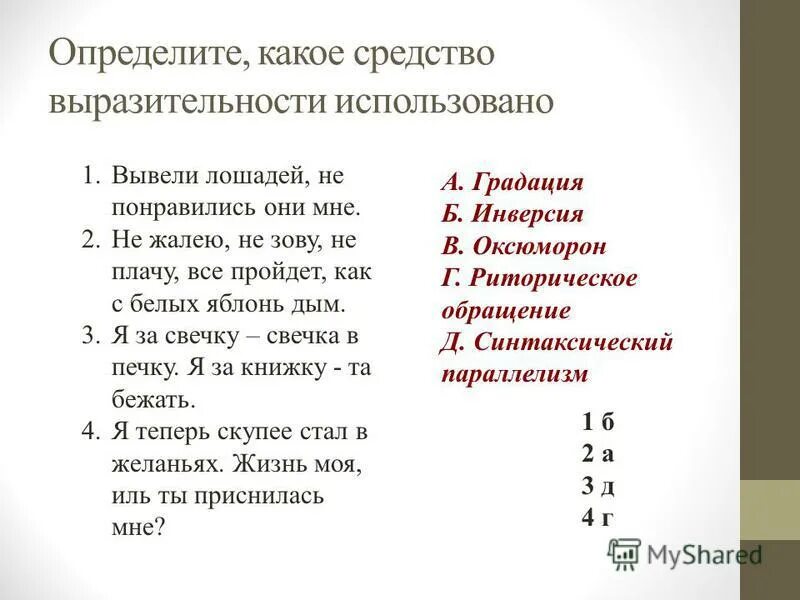 Определите, какое средство выразительности использовано

1. Вывели лошадей, не понравились они мне.
2. Не жалею, не зову, не плачу, все пройдет, как с белых яблонь дым.
3. Я за свечку – свечка в печку. Я за книжку - та бежать.
4. Я теперь скупее стал в желаньях. Жизнь моя, иль ты приснилась мне?

А. Градация
Б. Инверсия
В. Оксюморон
Г. Риторическое обращение
Д. Синтаксический параллелизм

1 б
2 а
3 д
4 г

MyShared